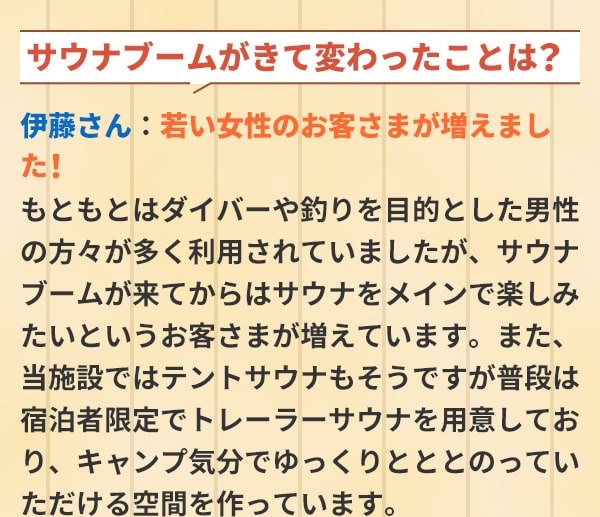 サウナブームがきて変わったことは?

伊藤さん：若い女性のお客さまが増えました!

もともとはダイバーや釣りを目的とした男性の方々が多く利用されていましたが、サウナブームが来てからはサウナをメインで楽しみたいというお客さまが増えています。また、当施設ではテントサウナもそうですが普段は宿泊者限定でトレーラーサウナを用意しており、キャンプ気分でゆっくりとととのっていただける空間を作っています。